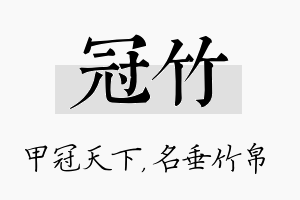 冠竹

甲冠天下，名垂竹帛